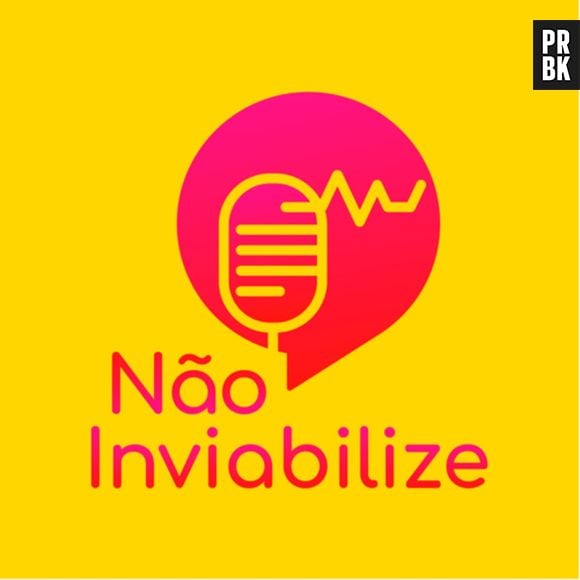 PR
BK

Não
Inviabilize